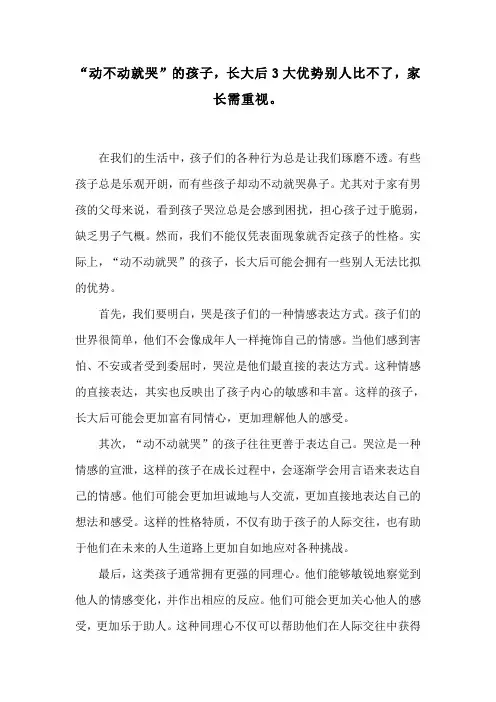 “动不动就哭”的孩子，长大后3大优势别人比不了，家长需重视。

在我们的生活中，孩子们的各种行为总是让我们琢磨不透。有些孩子总是乐观开朗，而有些孩子却动不动就哭鼻子。尤其对于家有男孩的父母来说，看到孩子哭泣总是会感到困扰，担心孩子过于脆弱，缺乏男子气概。然而，我们不能仅凭表面现象就否定孩子的性格。实际上，“动不动就哭”的孩子，长大后可能会拥有一些别人无法比拟的优势。

首先，我们要明白，哭是孩子们的一种情感表达方式。孩子们的世界很简单，他们不会像成年人一样掩饰自己的情感。当他们感到害怕、不安或者受到委屈时，哭泣是他们最直接的表达方式。这种情感的直接表达，其实也反映出了孩子内心的敏感和丰富。这样的孩子，长大后可能会更加富有同情心，更加理解他人的感受。

其次，“动不动就哭”的孩子往往更善于表达自己。哭泣是一种情感的宣泄，这样的孩子在成长过程中，会逐渐学会用言语来表达自己的情感。他们可能会更加坦诚地与人交流，更加直接地表达自己的想法和感受。这样的性格特质，不仅有助于孩子的人际交往，也有助于他们在未来的人生道路上更加自如地应对各种挑战。

最后，这类孩子通常拥有更强的同理心。他们能够敏锐地察觉到他人的情感变化，并作出相应的反应。他们可能会更加关心他人的感受，更加乐于助人。这种同理心不仅可以帮助他们在人际交往中获得